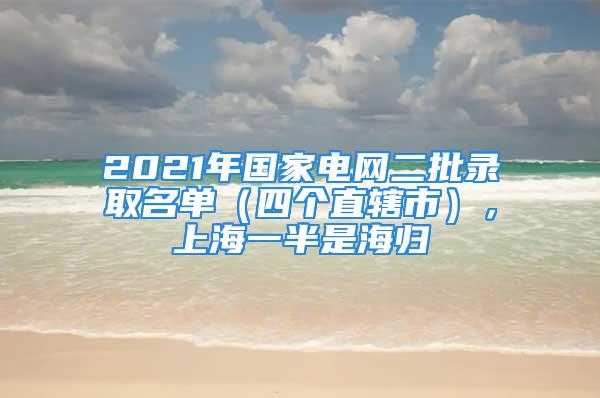 2021年国家电网二批录取名单（四个直辖市），上海一半是海归